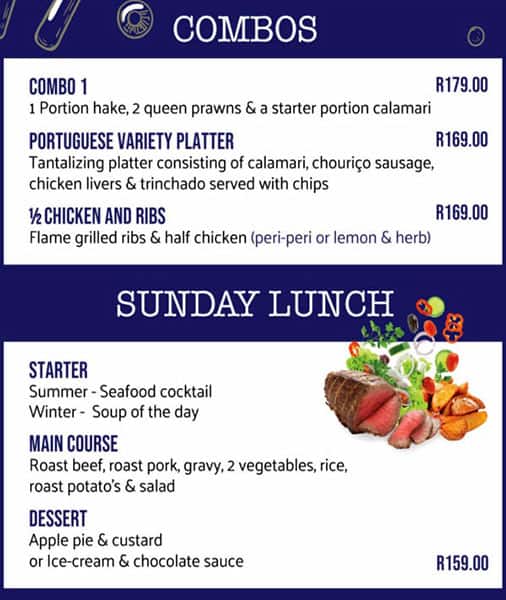 COMBOS

COMBO 1
R179.00
1 Portion hake, 2 queen prawns & a starter portion calamari

PORTUGUESE VARIETY PLATTER
R169.00
Tantalizing platter consisting of calamari, chouriço sausage, chicken livers & trinchado served with chips

½ CHICKEN AND RIBS
R169.00
Flame grilled ribs & half chicken (peri-peri or lemon & herb)

SUNDAY LUNCH

STARTER
Summer - Seafood cocktail
Winter - Soup of the day

MAIN COURSE
Roast beef, roast pork, gravy, 2 vegetables, rice, roast potato's & salad

DESSERT
Apple pie & custard
or Ice-cream & chocolate sauce
R159.00